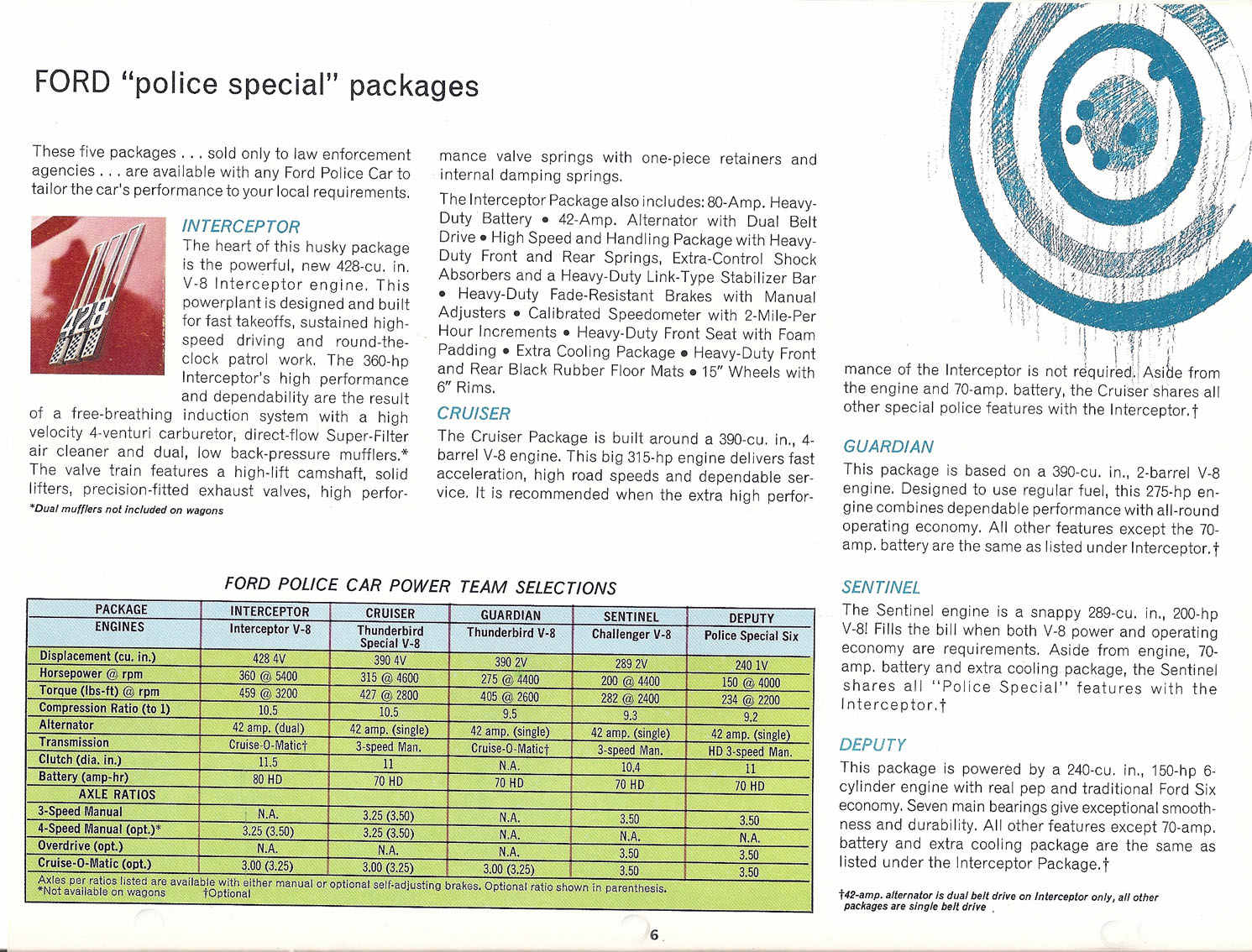 FORD "police special" packages

These five packages . . . sold only to law enforcement agencies . . . are available with any Ford Police Car to tailor the car's performance to your local requirements.

428

INTERCEPTOR
The heart of this husky package is the powerful, new 428-cu. in. V-8 Interceptor engine. This powerplant is designed and built for fast takeoffs, sustained high-speed driving and round-the-clock patrol work. The 360-hp Interceptor's high performance and dependability are the result of a free-breathing induction system with a high velocity 4-venturi carburetor, direct-flow Super-Filter air cleaner and dual, low back-pressure mufflers.* The valve train features a high-lift camshaft, solid lifters, precision-fitted exhaust valves, high performance valve springs with one-piece retainers and internal damping springs.

*Dual mufflers not included on wagons

The Interceptor Package also includes: 80-Amp. Heavy-Duty Battery • 42-Amp. Alternator with Dual Belt Drive • High Speed and Handling Package with Heavy-Duty Front and Rear Springs, Extra-Control Shock Absorbers and a Heavy-Duty Link-Type Stabilizer Bar • Heavy-Duty Fade-Resistant Brakes with Manual Adjusters • Calibrated Speedometer with 2-Mile-Per Hour Increments • Heavy-Duty Front Seat with Foam Padding • Extra Cooling Package • Heavy-Duty Front and Rear Black Rubber Floor Mats • 15" Wheels with 6" Rims.

CRUISER
The Cruiser Package is built around a 390-cu. in., 4-barrel V-8 engine. This big 315-hp engine delivers fast acceleration, high road speeds and dependable service. It is recommended when the extra high performance of the Interceptor is not required. Aside from the engine and 70-amp. battery, the Cruiser shares all other special police features with the Interceptor.†

GUARDIAN
This package is based on a 390-cu. in., 2-barrel V-8 engine. Designed to use regular fuel, this 275-hp engine combines dependable performance with all-round operating economy. All other features except the 70-amp. battery are the same as listed under Interceptor.†

SENTINEL
The Sentinel engine is a snappy 289-cu. in., 200-hp V-8! Fills the bill when both V-8 power and operating economy are requirements. Aside from engine, 70-amp. battery and extra cooling package, the Sentinel shares all "Police Special" features with the Interceptor.†

DEPUTY
This package is powered by a 240-cu. in., 150-hp 6-cylinder engine with real pep and traditional Ford Six economy. Seven main bearings give exceptional smoothness and durability. All other features except 70-amp. battery and extra cooling package are the same as listed under the Interceptor Package.†

†42-amp. alternator is dual belt drive on Interceptor only, all other packages are single belt drive

FORD POLICE CAR POWER TEAM SELECTIONS

| PACKAGE | INTERCEPTOR | CRUISER | GUARDIAN | SENTINEL | DEPUTY |
|---|---|---|---|---|---|
| ENGINES | Interceptor V-8 | Thunderbird Special V-8 | Thunderbird V-8 | Challenger V-8 | Police Special Six |
| Displacement (cu. in.) | 428 4V | 390 4V | 390 2V | 289 2V | 240 1V |
| Horsepower @ rpm | 360 @ 5400 | 315 @ 4600 | 275 @ 4400 | 200 @ 4400 | 150 @ 4000 |
| Torque (lbs-ft) @ rpm | 459 @ 3200 | 427 @ 2800 | 405 @ 2600 | 282 @ 2400 | 234 @ 2200 |
| Compression Ratio (to 1) | 10.5 | 10.5 | 9.5 | 9.3 | 9.2 |
| Alternator | 42 amp. (dual) | 42 amp. (single) | 42 amp. (single) | 42 amp. (single) | 42 amp. (single) |
| Transmission | Cruise-O-Matic† | 3-speed Man. | Cruise-O-Matic† | 3-speed Man. | HD 3-speed Man. |
| Clutch (dia. in.) | 11.5 | 11 | N.A. | 10.4 | 11 |
| Battery (amp-hr) | 80 HD | 70 HD | 70 HD | 70 HD | 70 HD |
| AXLE RATIOS | | | | | |
| 3-Speed Manual | N.A. | 3.25 (3.50) | N.A. | 3.50 | 3.50 |
| 4-Speed Manual (opt.)* | 3.25 (3.50) | 3.25 (3.50) | N.A. | N.A. | N.A. |
| Overdrive (opt.) | N.A. | N.A. | N.A. | 3.50 | 3.50 |
| Cruise-O-Matic (opt.) | 3.00 (3.25) | 3.00 (3.25) | 3.00 (3.25) | 3.50 | 3.50 |

Axles per ratios listed are available with either manual or optional self-adjusting brakes. Optional ratio shown in parenthesis.
*Not available on wagons †Optional

6